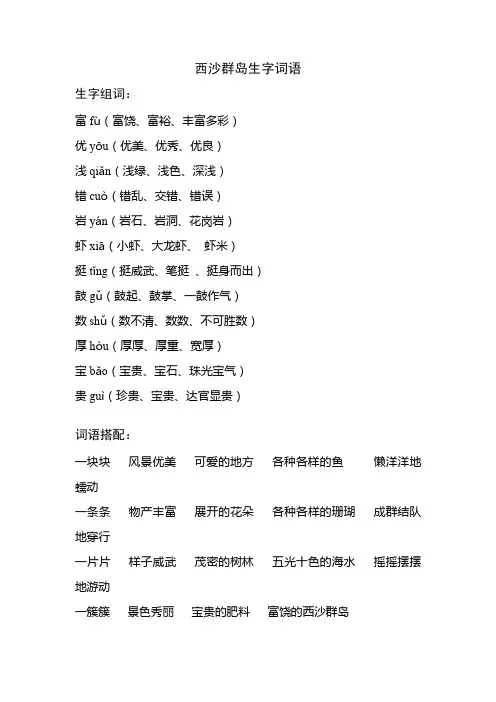 西沙群岛生字词语

生字组词：

富 fù（富饶、富裕、丰富多彩）

优 yōu（优美、优秀、优良）

浅 qiǎn（浅绿、浅色、深浅）

错 cuò（错乱、交错、错误）

岩 yán（岩石、岩洞、花岗岩）

虾 xiā（小虾、大龙虾、 虾米）

挺 tǐng（挺威武、笔挺 、挺身而出）

鼓 gǔ（鼓起、鼓掌、一鼓作气）

数 shǔ（数不清、数数、不可胜数）

厚 hòu（厚厚、厚重、宽厚）

宝 bǎo（宝贵、宝石、珠光宝气）

贵 guì（珍贵、宝贵、达官显贵）

词语搭配：

一块块 风景优美 可爱的地方 各种各样的鱼 懒洋洋地蠕动

一条条 物产丰富 展开的花朵 各种各样的珊瑚 成群结队地穿行

一片片 样子威武 茂密的树林 五光十色的海水 摇摇摆摆地游动

一簇簇 景色秀丽 宝贵的肥料 富饶的西沙群岛